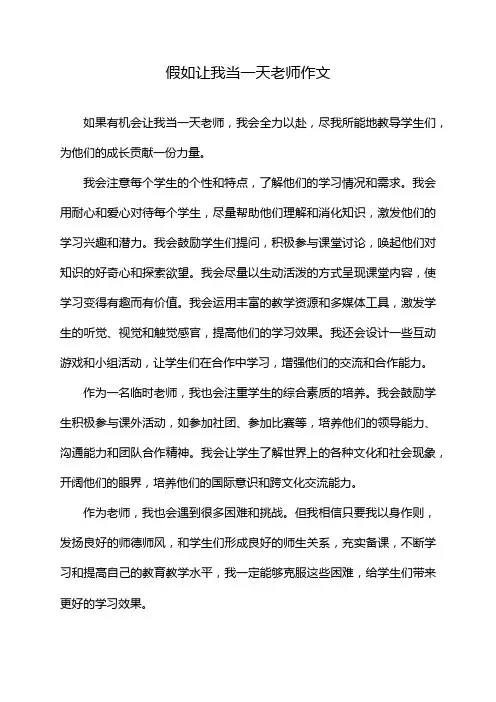 假如让我当一天老师作文

如果有机会让我当一天老师，我会全力以赴，尽我所能地教导学生们，为他们的成长贡献一份力量。

我会注意每个学生的个性和特点，了解他们的学习情况和需求。我会用耐心和爱心对待每个学生，尽量帮助他们理解和消化知识，激发他们的学习兴趣和潜力。我会鼓励学生们提问，积极参与课堂讨论，唤起他们对知识的好奇心和探索欲望。我会尽量以生动活泼的方式呈现课堂内容，使学习变得有趣而有价值。我会运用丰富的教学资源和多媒体工具，激发学生的听觉、视觉和触觉感官，提高他们的学习效果。我还会设计一些互动游戏和小组活动，让学生们在合作中学习，增强他们的交流和合作能力。

作为一名临时老师，我也会注重学生的综合素质的培养。我会鼓励学生积极参与课外活动，如参加社团、参加比赛等，培养他们的领导能力、沟通能力和团队合作精神。我会让学生了解世界上的各种文化和社会现象，开阔他们的眼界，培养他们的国际意识和跨文化交流能力。

作为老师，我也会遇到很多困难和挑战。但我相信只要我以身作则，发扬良好的师德师风，和学生们形成良好的师生关系，充实备课，不断学习和提高自己的教育教学水平，我一定能够克服这些困难，给学生们带来更好的学习效果。